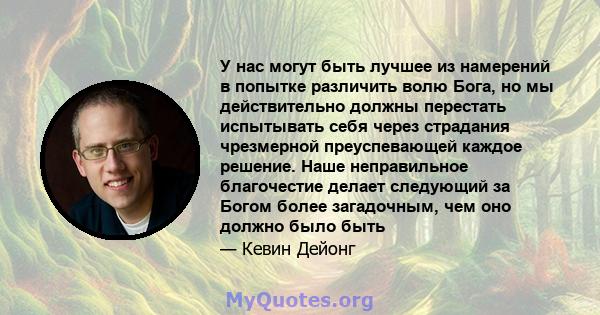 У нас могут быть лучшее из намерений в попытке различить волю Бога, но мы действительно должны перестать испытывать себя через страдания чрезмерной преуспевающей каждое решение. Наше неправильное благочестие делает следующий за Богом более загадочным, чем оно должно было быть

— Кевин Дейонг

MyQuotes.org